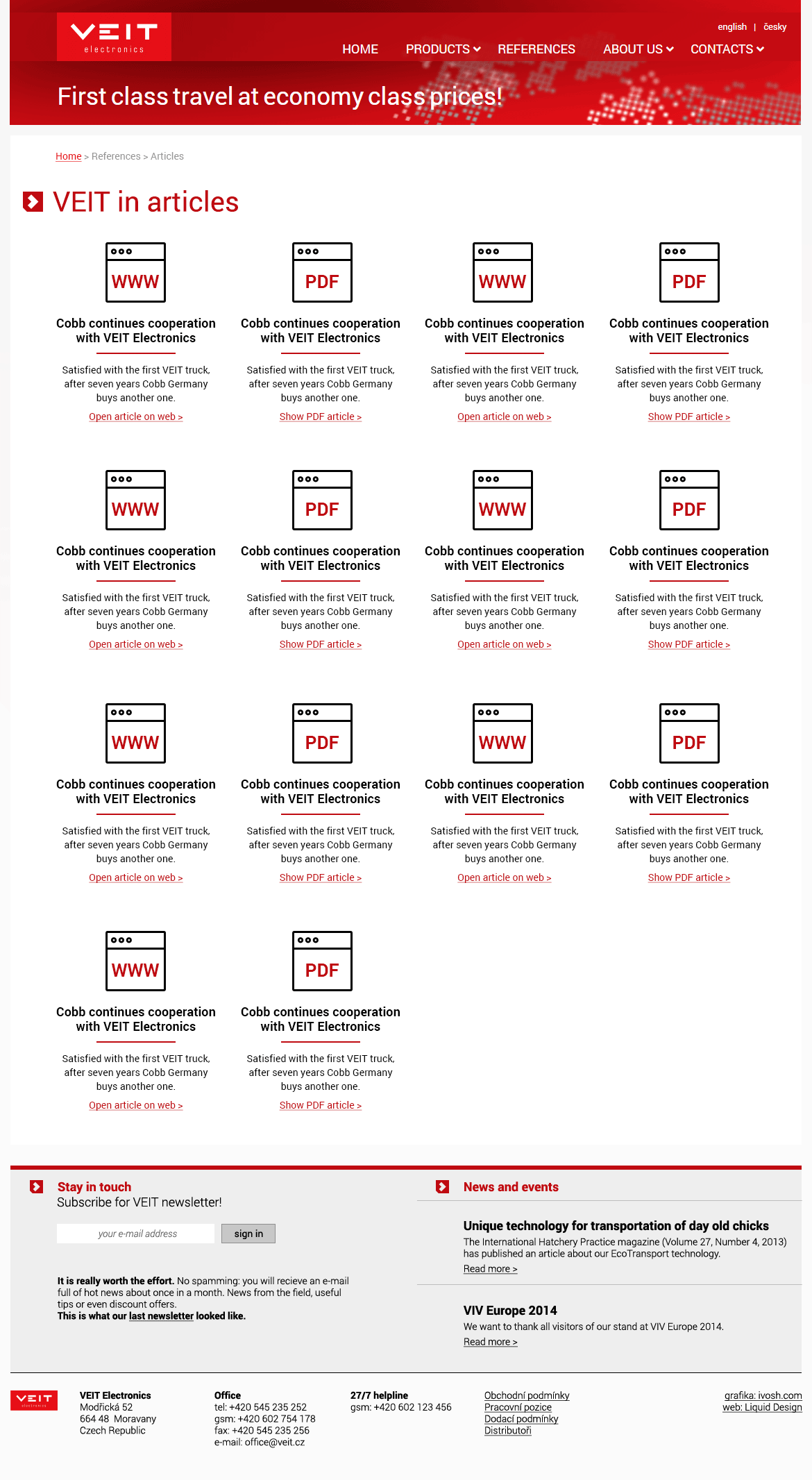 VEIT electronics

english | česky

HOME PRODUCTS REFERENCES ABOUT US CONTACTS

First class travel at economy class prices!

Home > References > Articles

VEIT in articles

WWW

Cobb continues cooperation with VEIT Electronics

Satisfied with the first VEIT truck, after seven years Cobb Germany buys another one.

Open article on web >

PDF

Cobb continues cooperation with VEIT Electronics

Satisfied with the first VEIT truck, after seven years Cobb Germany buys another one.

Show PDF article >

WWW

Cobb continues cooperation with VEIT Electronics

Satisfied with the first VEIT truck, after seven years Cobb Germany buys another one.

Open article on web >

PDF

Cobb continues cooperation with VEIT Electronics

Satisfied with the first VEIT truck, after seven years Cobb Germany buys another one.

Show PDF article >

WWW

Cobb continues cooperation with VEIT Electronics

Satisfied with the first VEIT truck, after seven years Cobb Germany buys another one.

Open article on web >

PDF

Cobb continues cooperation with VEIT Electronics

Satisfied with the first VEIT truck, after seven years Cobb Germany buys another one.

Show PDF article >

WWW

Cobb continues cooperation with VEIT Electronics

Satisfied with the first VEIT truck, after seven years Cobb Germany buys another one.

Open article on web >

PDF

Cobb continues cooperation with VEIT Electronics

Satisfied with the first VEIT truck, after seven years Cobb Germany buys another one.

Show PDF article >

WWW

Cobb continues cooperation with VEIT Electronics

Satisfied with the first VEIT truck, after seven years Cobb Germany buys another one.

Open article on web >

PDF

Cobb continues cooperation with VEIT Electronics

Satisfied with the first VEIT truck, after seven years Cobb Germany buys another one.

Show PDF article >

WWW

Cobb continues cooperation with VEIT Electronics

Satisfied with the first VEIT truck, after seven years Cobb Germany buys another one.

Open article on web >

PDF

Cobb continues cooperation with VEIT Electronics

Satisfied with the first VEIT truck, after seven years Cobb Germany buys another one.

Show PDF article >

WWW

Cobb continues cooperation with VEIT Electronics

Satisfied with the first VEIT truck, after seven years Cobb Germany buys another one.

Open article on web >

PDF

Cobb continues cooperation with VEIT Electronics

Satisfied with the first VEIT truck, after seven years Cobb Germany buys another one.

Show PDF article >

Stay in touch
Subscribe for VEIT newsletter!

your e-mail address
sign in

It is really worth the effort. No spamming: you will recieve an e-mail full of hot news about once in a month. News from the field, useful tips or even discount offers.
This is what our last newsletter looked like.

News and events

Unique technology for transportation of day old chicks
The International Hatchery Practice magazine (Volume 27, Number 4, 2013) has published an article about our EcoTransport technology.
Read more >

VIV Europe 2014
We want to thank all visitors of our stand at VIV Europe 2014.
Read more >

VEIT electronics

VEIT Electronics
Modřická 52
664 48 Moravany
Czech Republic

Office
tel: +420 545 235 252
gsm: +420 602 754 178
fax: +420 545 235 256
e-mail: office@veit.cz

27/7 helpline
gsm: +420 602 123 456

Obchodní podmínky
Pracovní pozice
Dodací podmínky
Distributoři

grafika: ivosh.com
web: Liquid Design